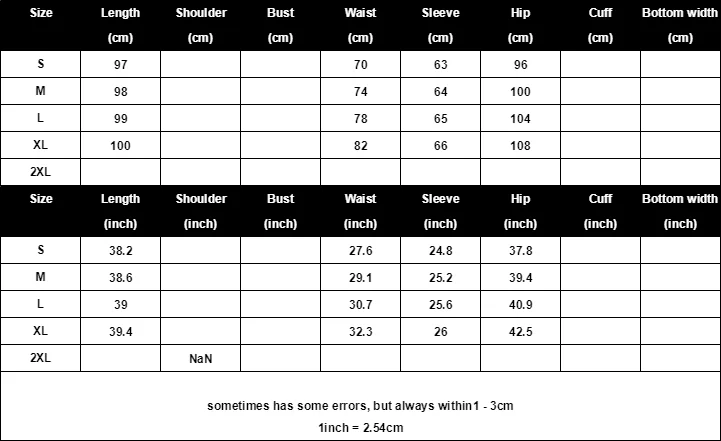 | Size | Length (cm) | Shoulder (cm) | Bust (cm) | Waist (cm) | Sleeve (cm) | Hip (cm) | Cuff (cm) | Bottom width (cm) |
|---|---|---|---|---|---|---|---|---|
| S | 97 | | | 70 | 63 | 96 | | |
| M | 98 | | | 74 | 64 | 100 | | |
| L | 99 | | | 78 | 65 | 104 | | |
| XL | 100 | | | 82 | 66 | 108 | | |
| 2XL | | | | | | | | |

| Size | Length (inch) | Shoulder (inch) | Bust (inch) | Waist (inch) | Sleeve (inch) | Hip (inch) | Cuff (inch) | Bottom width (inch) |
|---|---|---|---|---|---|---|---|---|
| S | 38.2 | | | 27.6 | 24.8 | 37.8 | | |
| M | 38.6 | | | 29.1 | 25.2 | 39.4 | | |
| L | 39 | | | 30.7 | 25.6 | 40.9 | | |
| XL | 39.4 | | | 32.3 | 26 | 42.5 | | |
| 2XL | | NaN | | | | | | |

sometimes has some errors, but always within1 - 3cm

1inch = 2.54cm